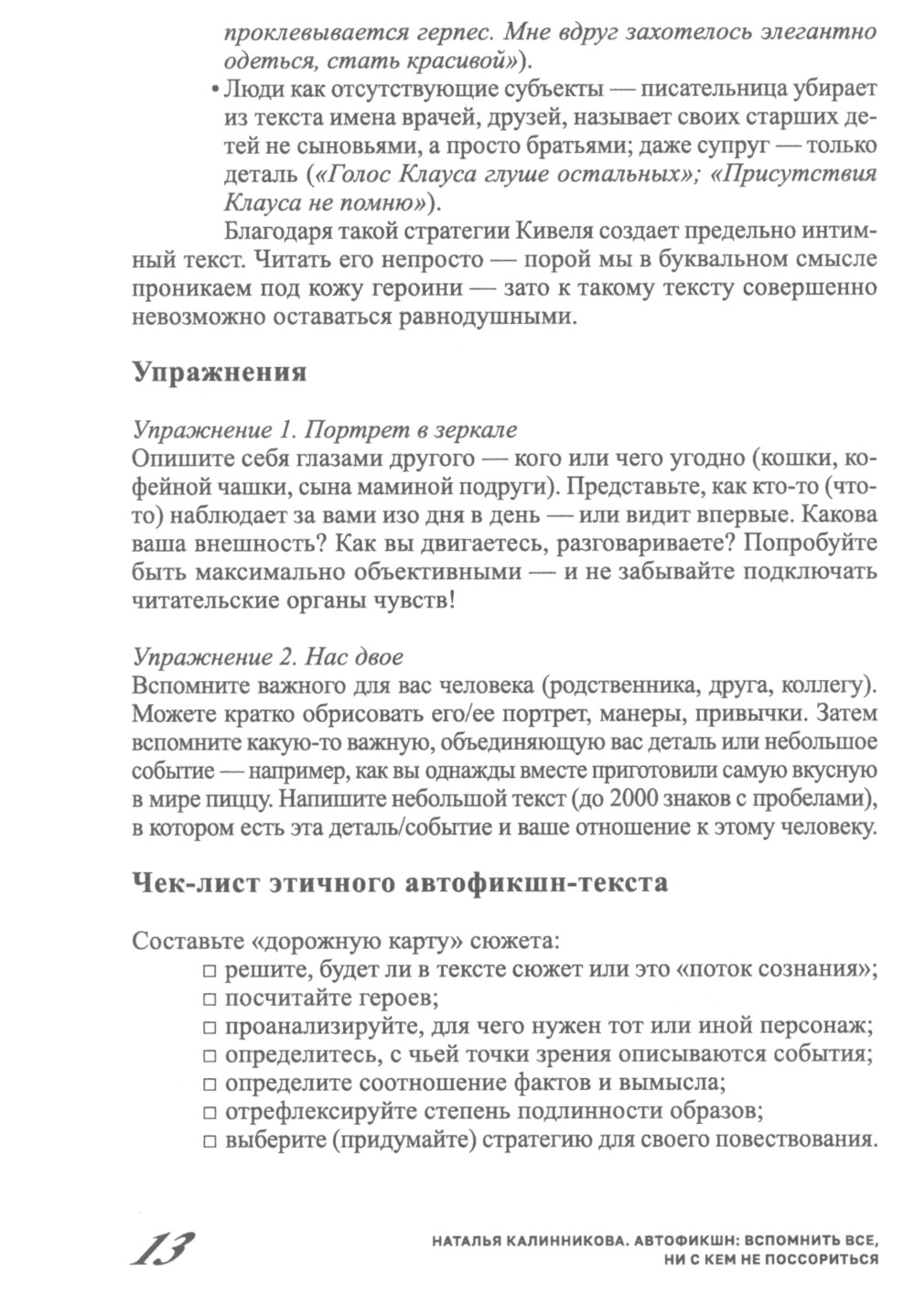 проклевывается герпес. Мне вдруг захотелось элегантно одеться, стать красивой»).

• Люди как отсутствующие субъекты — писательница убирает из текста имена врачей, друзей, называет своих старших детей не сыновьями, а просто братьями; даже супруг — только деталь («Голос Клауса глуше остальных»; «Присутствия Клауса не помню»).

Благодаря такой стратегии Кивеля создает предельно интимный текст. Читать его непросто — порой мы в буквальном смысле проникаем под кожу героини — зато к такому тексту совершенно невозможно оставаться равнодушными.

Упражнения

Упражнение 1. Портрет в зеркале
Опишите себя глазами другого — кого или чего угодно (кошки, кофейной чашки, сына маминой подруги). Представьте, как кто-то (что-то) наблюдает за вами изо дня в день — или видит впервые. Какова ваша внешность? Как вы двигаетесь, разговариваете? Попробуйте быть максимально объективными — и не забывайте подключать читательские органы чувств!

Упражнение 2. Нас двое
Вспомните важного для вас человека (родственника, друга, коллегу). Можете кратко обрисовать его/ее портрет, манеры, привычки. Затем вспомните какую-то важную, объединяющую вас деталь или небольшое событие — например, как вы однажды вместе приготовили самую вкусную в мире пиццу. Напишите небольшой текст (до 2000 знаков с пробелами), в котором есть эта деталь/событие и ваше отношение к этому человеку.

Чек-лист этичного автофикшн-текста

Составьте «дорожную карту» сюжета:
□ решите, будет ли в тексте сюжет или это «поток сознания»;
□ посчитайте героев;
□ проанализируйте, для чего нужен тот или иной персонаж;
□ определитесь, с чьей точки зрения описываются события;
□ определите соотношение фактов и вымысла;
□ отрефлексируйте степень подлинности образов;
□ выберите (придумайте) стратегию для своего повествования.

13

НАТАЛЬЯ КАЛИННИКОВА. АВТОФИКШН: ВСПОМНИТЬ ВСЕ, НИ С КЕМ НЕ ПОССОРИТЬСЯ